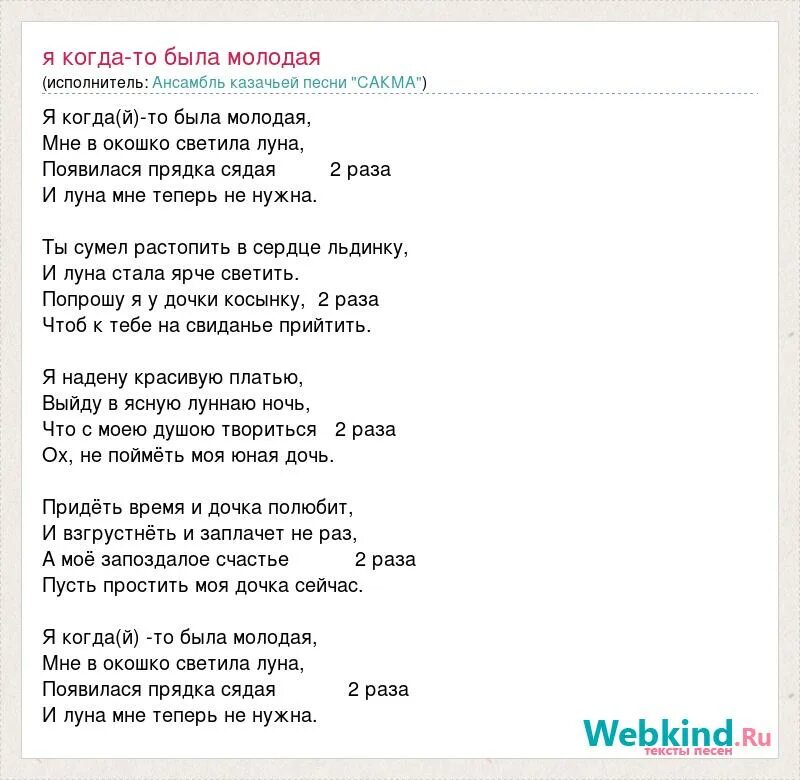 я когда-то была молодая
(исполнитель: Ансамбль казачьей песни "САКМА")

Я когда(й)-то была молодая,
Мне в окошко светила луна,
Появилася прядка сядая 2 раза
И луна мне теперь не нужна.

Ты сумел растопить в сердце льдинку,
И луна стала ярче светить.
Попрошу я у дочки косынку, 2 раза
Чтоб к тебе на свиданье прийтить.

Я надену красивую платью,
Выйду в ясную луннаю ночь,
Что с моею душою твориться 2 раза
Ох, не поймёть моя юная дочь.

Придёть время и дочка полюбит,
И взгрустнёть и заплачет не раз,
А моё запоздалое счастье 2 раза
Пусть простить моя дочка сейчас.

Я когда(й) -то была молодая,
Мне в окошко светила луна,
Появилася прядка сядая 2 раза
И луна мне теперь не нужна.

Webkind.Ru
тексты песен